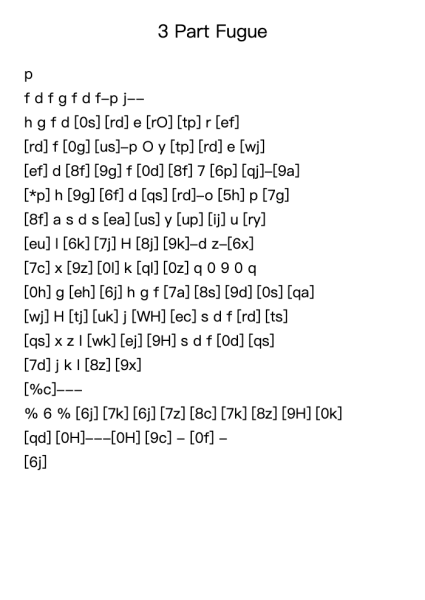 3 Part Fugue

p

f d f g f d f–p j––

h g f d [0s] [rd] e [rO] [tp] r [ef]

[rd] f [0g] [us]–p O y [tp] [rd] e [wj]

[ef] d [8f] [9g] f [0d] [8f] 7 [6p] [qj]–[9a]

[*p] h [9g] [6f] d [qs] [rd]–o [5h] p [7g]

[8f] a s d s [ea] [us] y [up] [ij] u [ry]

[eu] l [6k] [7j] H [8j] [9k]–d z–[6x]

[7c] x [9z] [0l] k [ql] [0z] q 0 9 0 q

[0h] g [eh] [6j] h g f [7a] [8s] [9d] [0s] [qa]

[wj] H [tj] [uk] j [WH] [ec] s d f [rd] [ts]

[qs] x z l [wk] [ej] [9H] s d f [0d] [qs]

[7d] j k l [8z] [9x]

[%c]–––

% 6 % [6j] [7k] [6j] [7z] [8c] [7k] [8z] [9H] [0k]

[qd] [0H]–––[0H] [9c] – [0f] –

[6j]